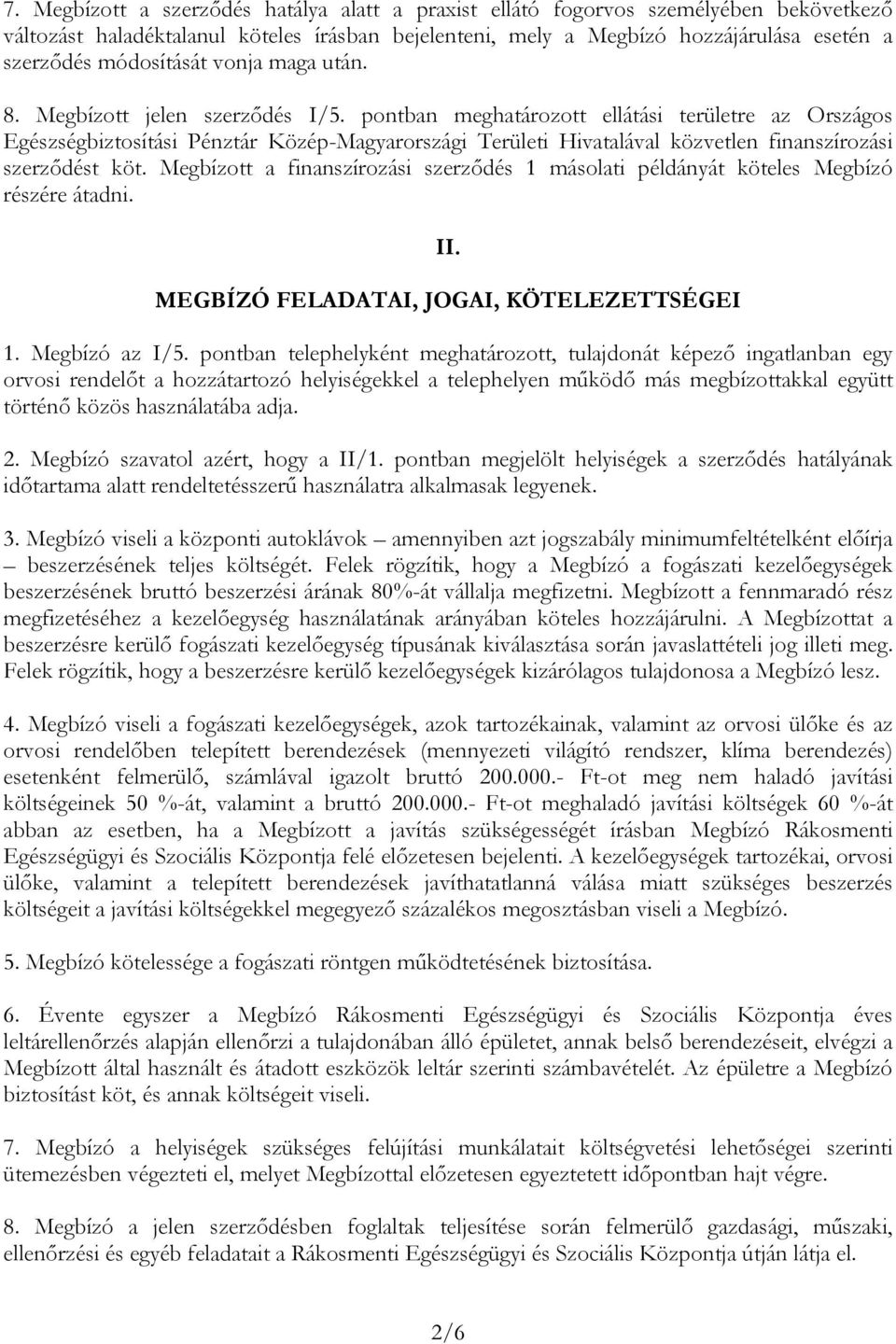 7. Megbízott a szerződés hatálya alatt a praxist ellátó fogorvos személyében bekövetkező változást haladéktalanul köteles írásban bejelenteni, mely a Megbízó hozzájárulása esetén a szerződés módosítását vonja maga után.

8. Megbízott jelen szerződés I/5. pontban meghatározott ellátási területre az Országos Egészségbiztosítási Pénztár Közép-Magyarországi Területi Hivatalával közvetlen finanszírozási szerződést köt. Megbízott a finanszírozási szerződés 1 másolati példányát köteles Megbízó részére átadni.

II.

MEGBÍZÓ FELADATAI, JOGAI, KÖTELEZETTSÉGEI

1. Megbízó az I/5. pontban telephelyként meghatározott, tulajdonát képező ingatlanban egy orvosi rendelőt a hozzátartozó helyiségekkel a telephelyen működő más megbízottakkal együtt történő közös használatába adja.

2. Megbízó szavatol azért, hogy a II/1. pontban megjelölt helyiségek a szerződés hatályának időtartama alatt rendeltetésszerű használatra alkalmasak legyenek.

3. Megbízó viseli a központi autoklávok – amennyiben azt jogszabály minimumfeltételként előírja – beszerzésének teljes költségét. Felek rögzítik, hogy a Megbízó a fogászati kezelőegységek beszerzésének bruttó beszerzési árának 80%-át vállalja megfizetni. Megbízott a fennmaradó rész megfizetéséhez a kezelőegység használatának arányában köteles hozzájárulni. A Megbízottat a beszerzésre kerülő fogászati kezelőegység típusának kiválasztása során javaslattételi jog illeti meg. Felek rögzítik, hogy a beszerzésre kerülő kezelőegységek kizárólagos tulajdonosa a Megbízó lesz.

4. Megbízó viseli a fogászati kezelőegységek, azok tartozékainak, valamint az orvosi ülőke és az orvosi rendelőben telepített berendezések (mennyezeti világító rendszer, klíma berendezés) esetenként felmerülő, számlával igazolt bruttó 200.000.- Ft-ot meg nem haladó javítási költségeinek 50 %-át, valamint a bruttó 200.000.- Ft-ot meghaladó javítási költségek 60 %-át abban az esetben, ha a Megbízott a javítás szükségességét írásban Megbízó Rákosmenti Egészségügyi és Szociális Központja felé előzetesen bejelenti. A kezelőegységek tartozékai, orvosi ülőke, valamint a telepített berendezések javíthatatlanná válása miatt szükséges beszerzés költségeit a javítási költségekkel megegyező százalékos megosztásban viseli a Megbízó.

5. Megbízó kötelessége a fogászati röntgen működtetésének biztosítása.

6. Évente egyszer a Megbízó Rákosmenti Egészségügyi és Szociális Központja éves leltárellenőrzés alapján ellenőrzi a tulajdonában álló épületet, annak belső berendezéseit, elvégzi a Megbízott által használt és átadott eszközök leltár szerinti számbavételét. Az épületre a Megbízó biztosítást köt, és annak költségeit viseli.

7. Megbízó a helyiségek szükséges felújítási munkálatait költségvetési lehetőségei szerinti ütemezésben végezteti el, melyet Megbízottal előzetesen egyeztetett időpontban hajt végre.

8. Megbízó a jelen szerződésben foglaltak teljesítése során felmerülő gazdasági, műszaki, ellenőrzési és egyéb feladatait a Rákosmenti Egészségügyi és Szociális Központja útján látja el.

2/6